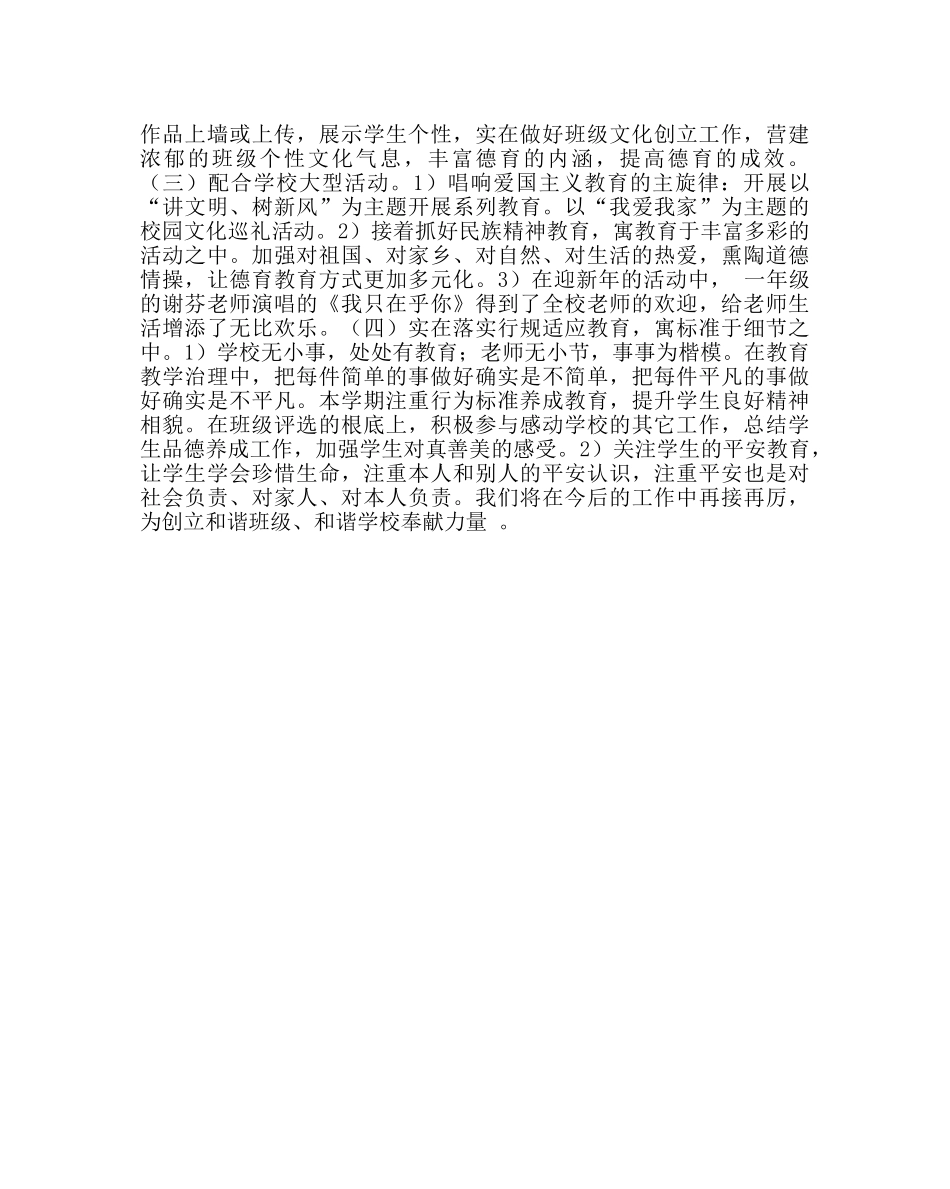 作品上墙或上传，展示学生个性，实在做好班级文化创立工作，营建浓郁的班级个性文化气息，丰富德育的内涵，提高德育的成效。（三）配合学校大型活动。1）唱响爱国主义教育的主旋律：开展以“讲文明、树新风”为主题开展系列教育。以“我爱我家”为主题的校园文化巡礼活动。2）接着抓好民族精神教育，寓教育于丰富多彩的活动之中。加强对祖国、对家乡、对自然、对生活的热爱，熏陶道德情操，让德育教育方式更加多元化。3）在迎新年的活动中，一年级的谢芬老师演唱的《我只在乎你》得到了全校老师的欢迎，给老师生活增添了无比欢乐。（四）实在落实行规适应教育，寓标准于细节之中。1）学校无小事，处处有教育；老师无小节，事事为楷模。在教育教学治理中，把每件简单的事做好确实是不简单，把每件平凡的事做好确实是不平凡。本学期注重行为标准养成教育，提升学生良好精神相貌。在班级评选的根底上，积极参与感动学校的其它工作，总结学生品德养成工作，加强学生对真善美的感受。2）关注学生的平安教育，让学生学会珍惜生命，注重本人和别人的平安认识，注重平安也是对社会负责、对家人、对本人负责。我们将在今后的工作中再接再厉，为创立和谐班级、和谐学校奉献力量 。